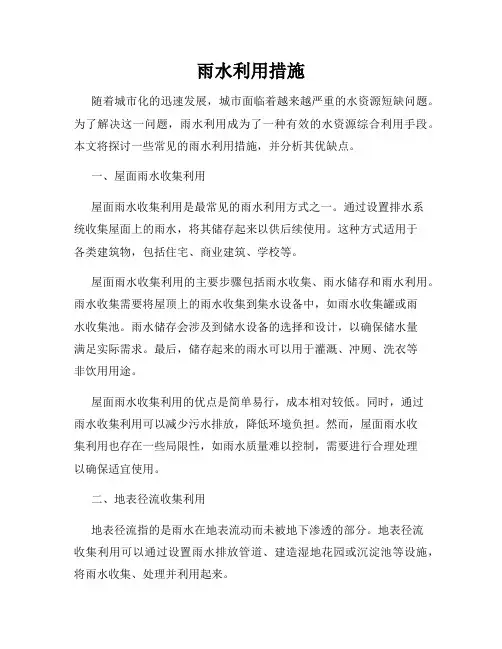 雨水利用措施

随着城市化的迅速发展，城市面临着越来越严重的水资源短缺问题。为了解决这一问题，雨水利用成为了一种有效的水资源综合利用手段。本文将探讨一些常见的雨水利用措施，并分析其优缺点。

一、屋面雨水收集利用

屋面雨水收集利用是最常见的雨水利用方式之一。通过设置排水系统收集屋面上的雨水，将其储存起来以供后续使用。这种方式适用于各类建筑物，包括住宅、商业建筑、学校等。

屋面雨水收集利用的主要步骤包括雨水收集、雨水储存和雨水利用。雨水收集需要将屋顶上的雨水收集到集水设备中，如雨水收集罐或雨水收集池。雨水储存会涉及到储水设备的选择和设计，以确保储水量满足实际需求。最后，储存起来的雨水可以用于灌溉、冲厕、洗衣等非饮用用途。

屋面雨水收集利用的优点是简单易行，成本相对较低。同时，通过雨水收集利用可以减少污水排放，降低环境负担。然而，屋面雨水收集利用也存在一些局限性，如雨水质量难以控制，需要进行合理处理以确保适宜使用。

二、地表径流收集利用

地表径流指的是雨水在地表流动而未被地下渗透的部分。地表径流收集利用可以通过设置雨水排放管道、建造湿地花园或沉淀池等设施，将雨水收集、处理并利用起来。